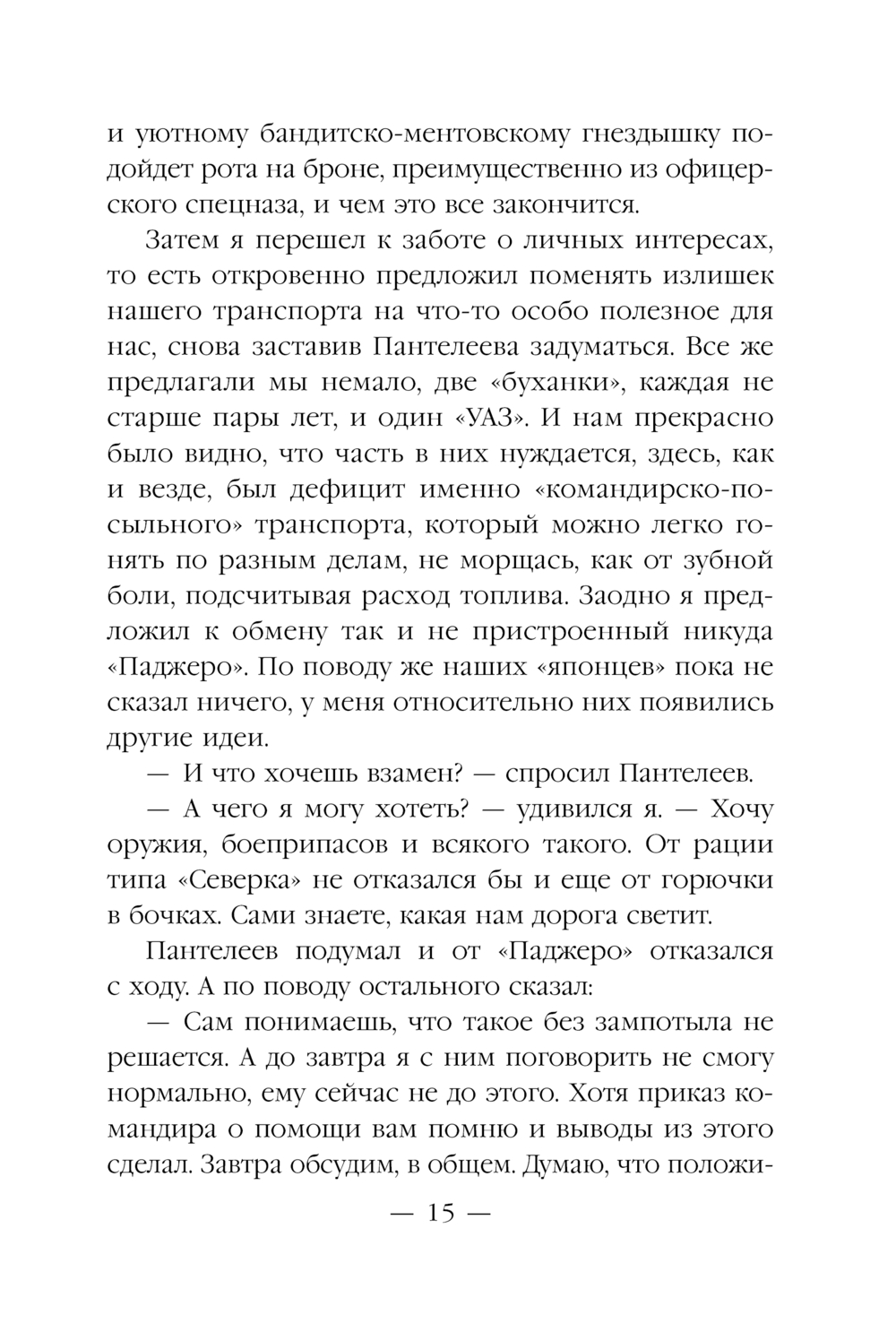 и уютному бандитско-ментовскому гнездышку подойдет рота на броне, преимущественно из офицерского спецназа, и чем это все закончится.

Затем я перешел к заботе о личных интересах, то есть откровенно предложил поменять излишек нашего транспорта на что-то особо полезное для нас, снова заставив Пантелеева задуматься. Все же предлагали мы немало, две «буханки», каждая не старше пары лет, и один «УАЗ». И нам прекрасно было видно, что часть в них нуждается, здесь, как и везде, был дефицит именно «командирско-посыльного» транспорта, который можно легко гонять по разным делам, не морщась, как от зубной боли, подсчитывая расход топлива. Заодно я предложил к обмену так и не пристроенный никуда «Паджеро». По поводу же наших «японцев» пока не сказал ничего, у меня относительно них появились другие идеи.

— И что хочешь взамен? — спросил Пантелеев.

— А чего я могу хотеть? — удивился я. — Хочу оружия, боеприпасов и всякого такого. От рации типа «Северка» не отказался бы и еще от горючки в бочках. Сами знаете, какая нам дорога светит.

Пантелеев подумал и от «Паджеро» отказался с ходу. А по поводу остального сказал:

— Сам понимаешь, что такое без зампотыла не решается. А до завтра я с ним поговорить не смогу нормально, ему сейчас не до этого. Хотя приказ командира о помощи вам помню и выводы из этого сделал. Завтра обсудим, в общем. Думаю, что положи-

— 15 —